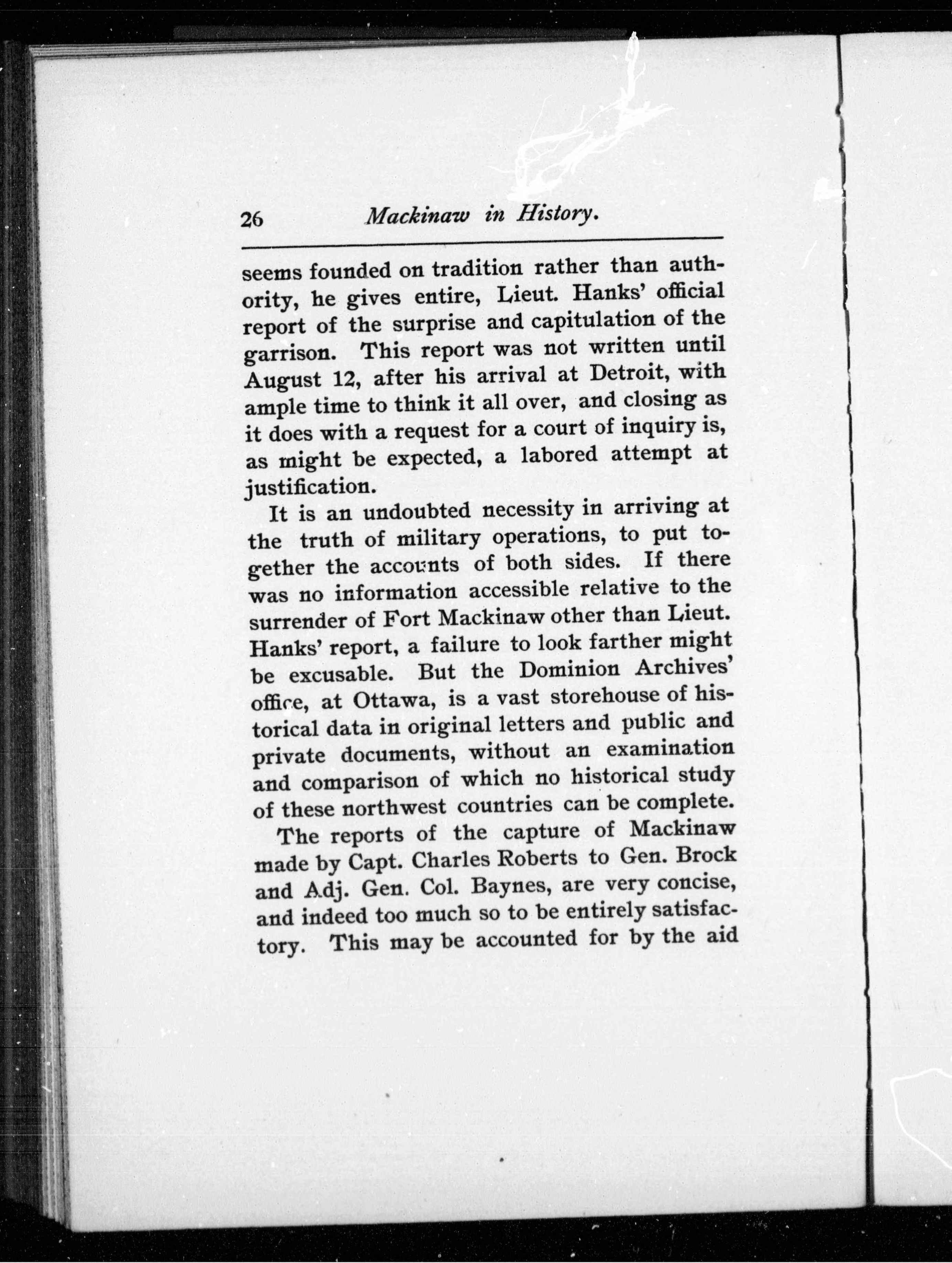 26 Mackinaw in History.

seems founded on tradition rather than authority, he gives entire, Lieut. Hanks' official report of the surprise and capitulation of the garrison. This report was not written until August 12, after his arrival at Detroit, with ample time to think it all over, and closing as it does with a request for a court of inquiry is, as might be expected, a labored attempt at justification.

It is an undoubted necessity in arriving at the truth of military operations, to put together the accounts of both sides. If there was no information accessible relative to the surrender of Fort Mackinaw other than Lieut. Hanks' report, a failure to look farther might be excusable. But the Dominion Archives' office, at Ottawa, is a vast storehouse of historical data in original letters and public and private documents, without an examination and comparison of which no historical study of these northwest countries can be complete.

The reports of the capture of Mackinaw made by Capt. Charles Roberts to Gen. Brock and Adj. Gen. Col. Baynes, are very concise, and indeed too much so to be entirely satisfactory. This may be accounted for by the aid